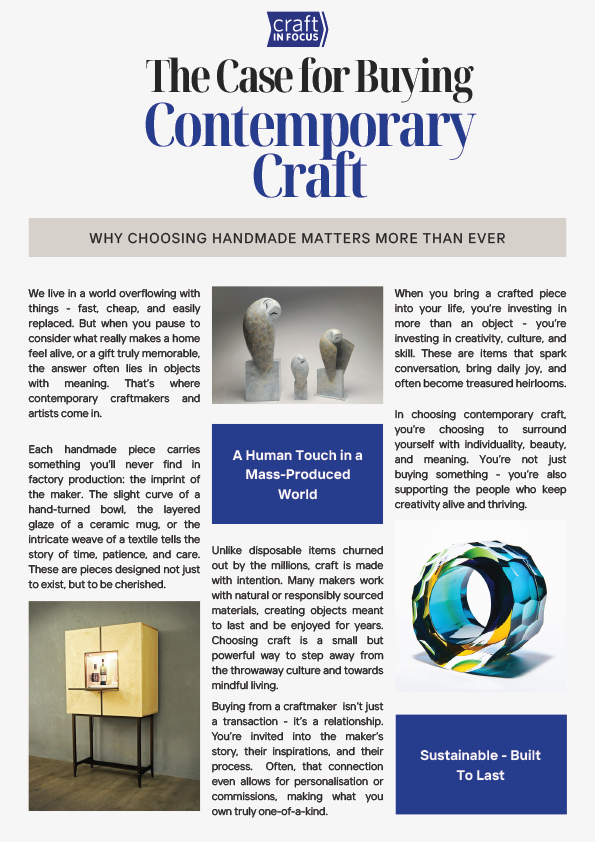 craft IN FOCUS

The Case for Buying Contemporary Craft

WHY CHOOSING HANDMADE MATTERS MORE THAN EVER

We live in a world overflowing with things - fast, cheap, and easily replaced. But when you pause to consider what really makes a home feel alive, or a gift truly memorable, the answer often lies in objects with meaning. That's where contemporary craftmakers and artists come in.

Each handmade piece carries something you'll never find in factory production: the imprint of the maker. The slight curve of a hand-turned bowl, the layered glaze of a ceramic mug, or the intricate weave of a textile tells the story of time, patience, and care. These are pieces designed not just to exist, but to be cherished.

A Human Touch in a Mass-Produced World

Unlike disposable items churned out by the millions, craft is made with intention. Many makers work with natural or responsibly sourced materials, creating objects meant to last and be enjoyed for years. Choosing craft is a small but powerful way to step away from the throwaway culture and towards mindful living.

Buying from a craftmaker isn't just a transaction - it's a relationship. You're invited into the maker's story, their inspirations, and their process. Often, that connection even allows for personalisation or commissions, making what you own truly one-of-a-kind.

When you bring a crafted piece into your life, you're investing in more than an object - you're investing in creativity, culture, and skill. These are items that spark conversation, bring daily joy, and often become treasured heirlooms.

In choosing contemporary craft, you're choosing to surround yourself with individuality, beauty, and meaning. You're not just buying something - you're also supporting the people who keep creativity alive and thriving.

Sustainable - Built To Last